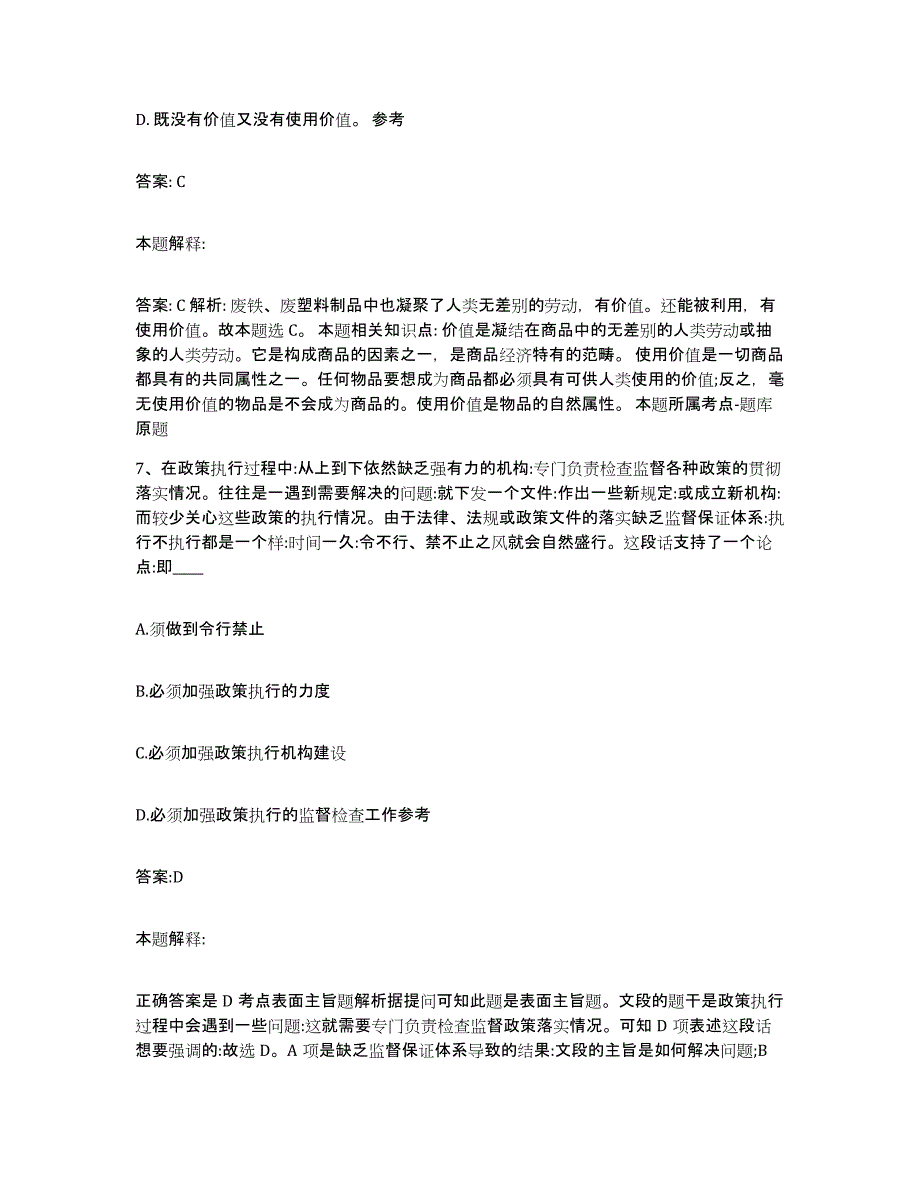 D. 既没有价值又没有使用价值。 参考

答案: C

本题解释:

答案: C 解析: 废铁、废塑料制品中也凝聚了人类无差别的劳动，有价值。还能被利用，有使用价值。故本题选 C。 本题相关知识点: 价值是凝结在商品中的无差别的人类劳动或抽象的人类劳动。它是构成商品的因素之一，是商品经济特有的范畴。 使用价值是一切商品都具有的共同属性之一。任何物品要想成为商品都必须具有可供人类使用的价值;反之，毫无使用价值的物品是不会成为商品的。使用价值是物品的自然属性。 本题所属考点-题库原题

7、在政策执行过程中:从上到下依然缺乏强有力的机构:专门负责检查监督各种政策的贯彻落实情况。往往是一遇到需要解决的问题:就下发一个文件:作出一些新规定:或成立新机构:而较少关心这些政策的执行情况。由于法律、法规或政策文件的落实缺乏监督保证体系:执行不执行都是一个样:时间一久:令不行、禁不止之风就会自然盛行。这段话支持了一个论点:即____

A.须做到令行禁止

B.必须加强政策执行的力度

C.必须加强政策执行机构建设

D.必须加强政策执行的监督检查工作参考

答案:D

本题解释:

正确答案是 D 考点表面主旨题解析据提问可知此题是表面主旨题。文段的题干是政策执行过程中会遇到一些问题:这就需要专门负责检查监督政策落实情况。可知 D 项表述这段话想要强调的:故选 D。A 项是缺乏监督保证体系导致的结果:文段的主旨是如何解决问题;B